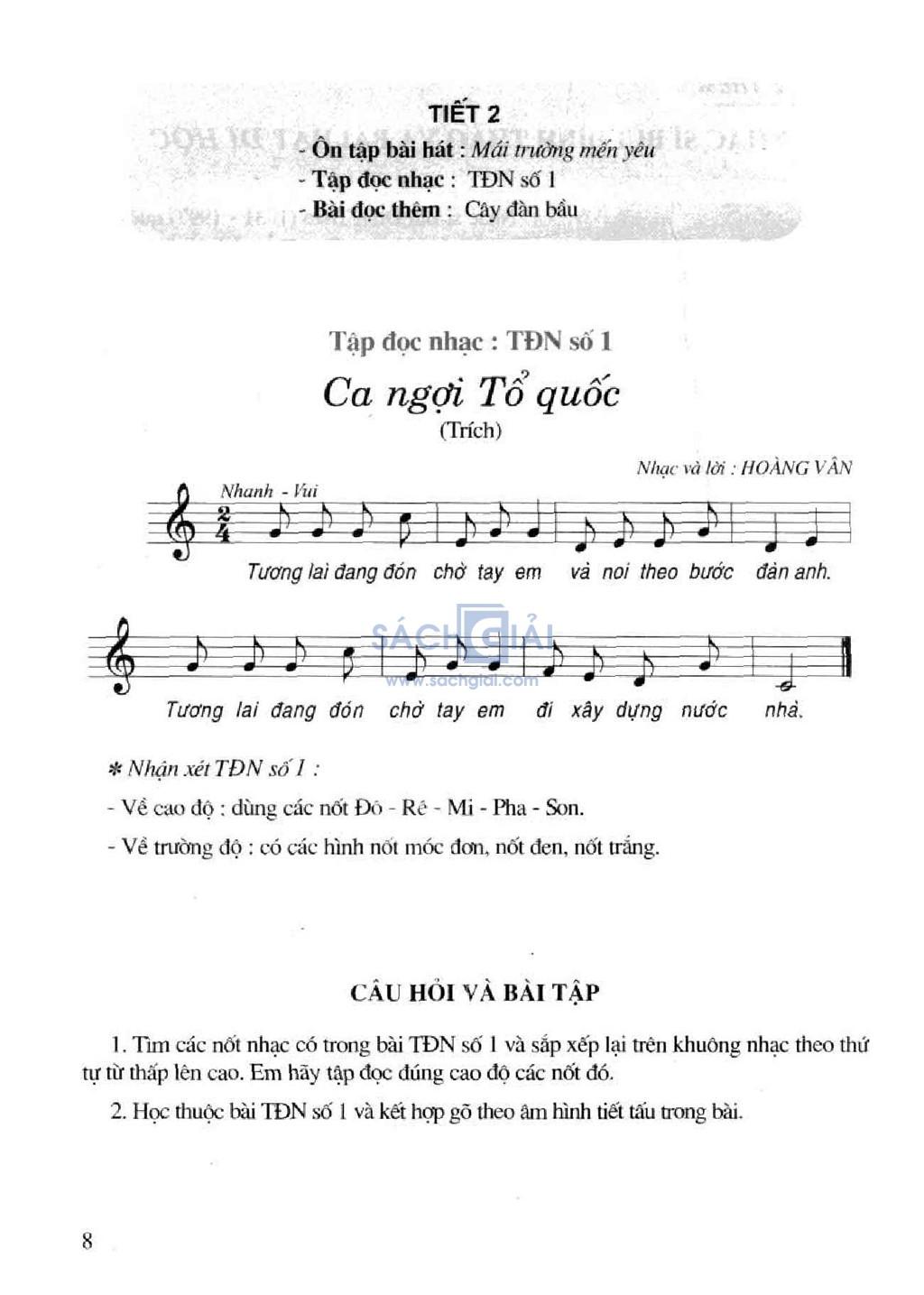 TIẾT 2

- Ôn tập bài hát : Mái trường mến yêu
- Tập đọc nhạc : TĐN số 1
- Bài đọc thêm : Cây đàn bầu

Tập đọc nhạc : TĐN số 1

Ca ngợi Tổ quốc

(Trích)

Nhạc và lời : HOÀNG VÂN

Nhanh - Vui

$\frac{2}{4}$

Tương lai đang đón chờ tay em và noi theo bước đàn anh.

SÁCH GIẢI
www.sachgiai.com

Tương lai đang đón chờ tay em đi xây dựng nước nhà.

* Nhận xét TĐN số 1 :

- Về cao độ : dùng các nốt Đô - Rê - Mi - Pha - Son.

- Về trường độ : có các hình nốt móc đơn, nốt đen, nốt trắng.

CÂU HỎI VÀ BÀI TẬP

1. Tìm các nốt nhạc có trong bài TĐN số 1 và sắp xếp lại trên khuông nhạc theo thứ tự từ thấp lên cao. Em hãy tập đọc đúng cao độ các nốt đó.

2. Học thuộc bài TĐN số 1 và kết hợp gõ theo âm hình tiết tấu trong bài.

8